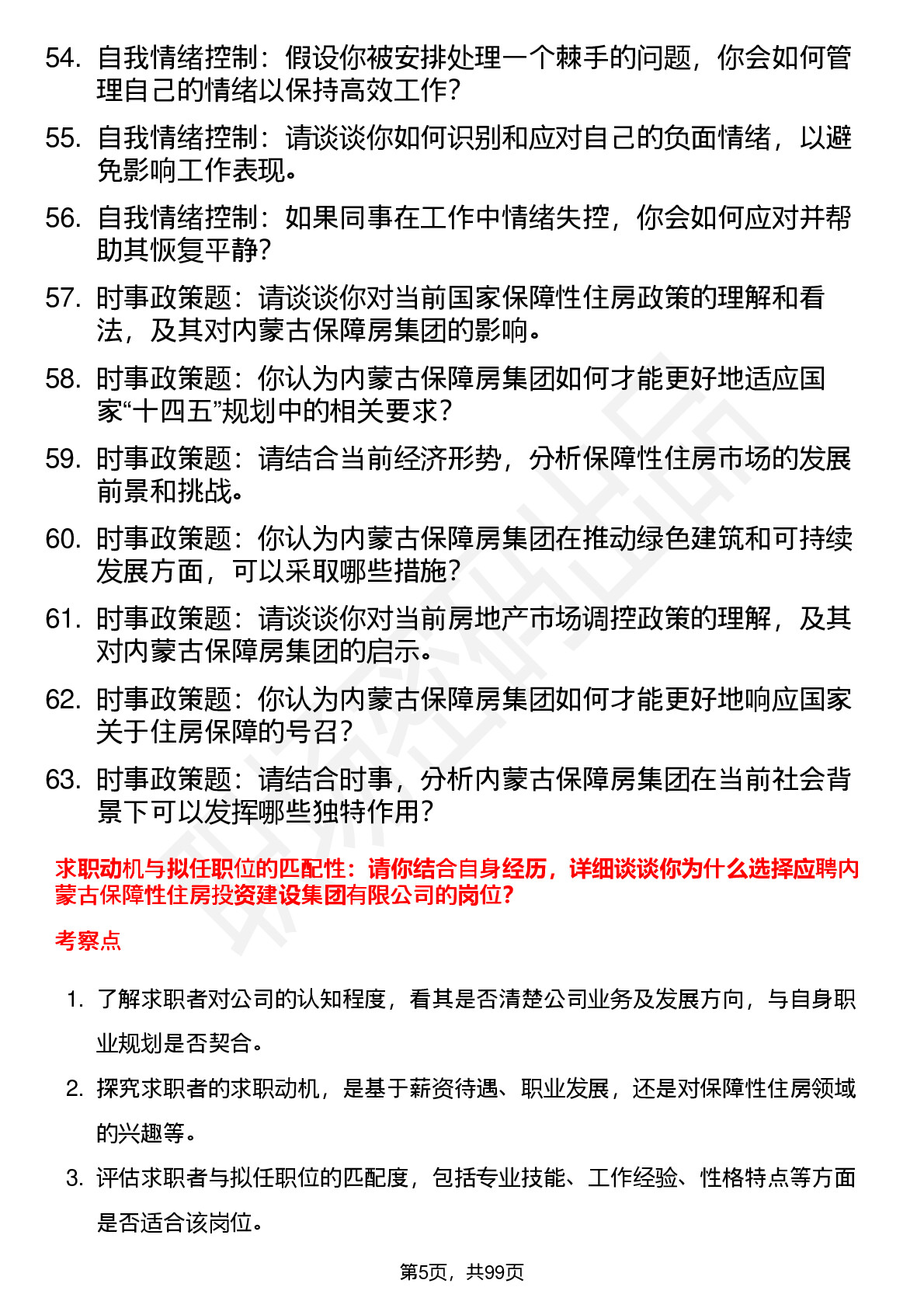 54. 自我情绪控制：假设你被安排处理一个棘手的问题，你会如何管理自己的情绪以保持高效工作？

55. 自我情绪控制：请谈谈你如何识别和应对自己的负面情绪，以避免影响工作表现。

56. 自我情绪控制：如果同事在工作中情绪失控，你会如何应对并帮助其恢复平静？

57. 时事政策题：请谈谈你对当前国家保障性住房政策的理解和看法，及其对内蒙古保障房集团的影响。

58. 时事政策题：你认为内蒙古保障房集团如何才能更好地适应国家“十四五”规划中的相关要求？

59. 时事政策题：请结合当前经济形势，分析保障性住房市场的发展前景和挑战。

60. 时事政策题：你认为内蒙古保障房集团在推动绿色建筑和可持续发展方面，可以采取哪些措施？

61. 时事政策题：请谈谈你对当前房地产市场调控政策的理解，及其对内蒙古保障房集团的启示。

62. 时事政策题：你认为内蒙古保障房集团如何才能更好地响应国家关于住房保障的号召？

63. 时事政策题：请结合时事，分析内蒙古保障房集团在当前社会背景下可以发挥哪些独特作用？

求职动机与拟任职位的匹配性：请你结合自身经历，详细谈谈你为什么选择应聘内蒙古保障性住房投资建设集团有限公司的岗位？

考察点

1. 了解求职者对公司的认知程度，看其是否清楚公司业务及发展方向，与自身职业规划是否契合。

2. 探究求职者的求职动机，是基于薪资待遇、职业发展，还是对保障性住房领域的兴趣等。

3. 评估求职者与拟任职位的匹配度，包括专业技能、工作经验、性格特点等方面是否适合该岗位。

第5页，共99页